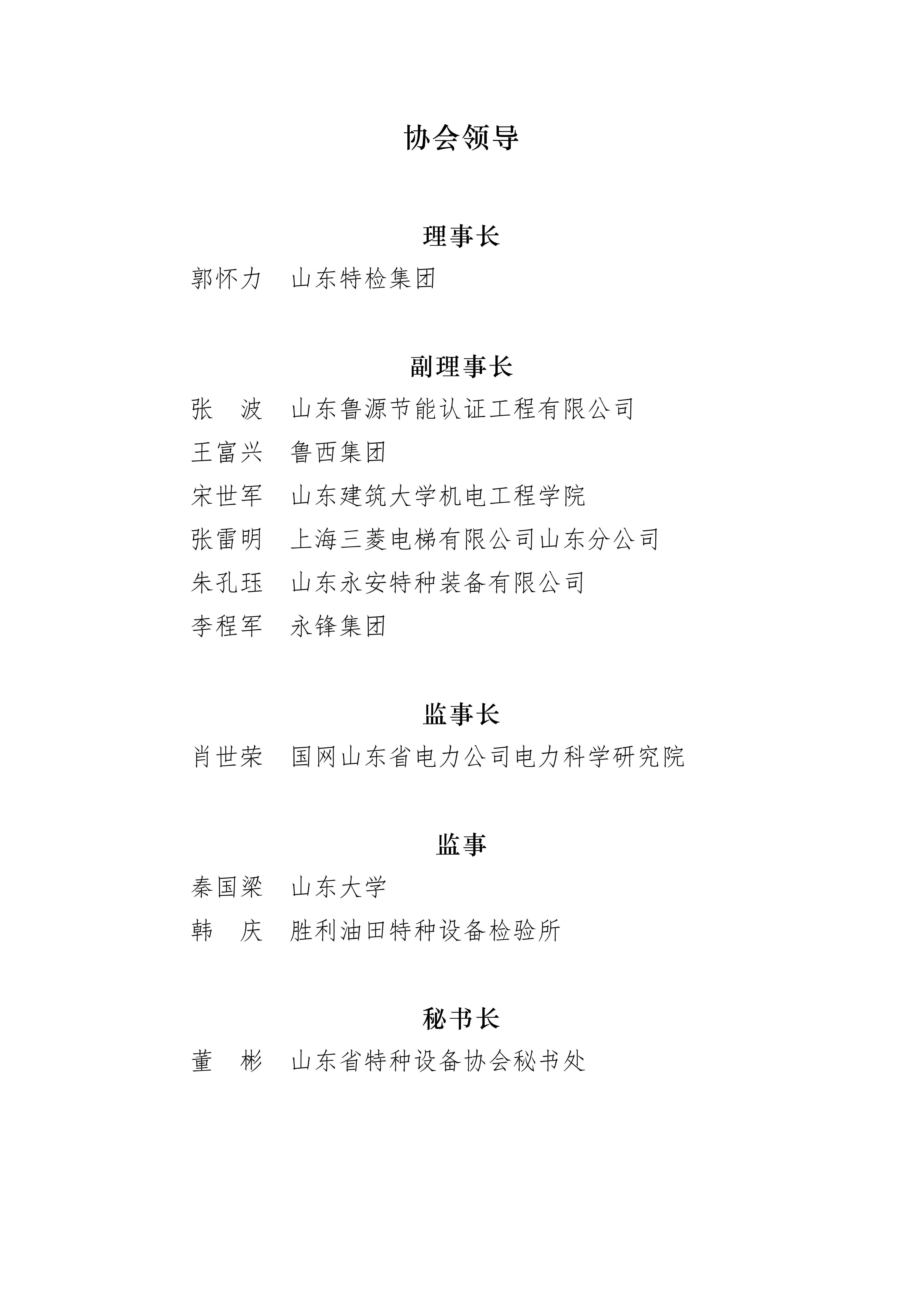 协会领导

理事长

郭怀力　山东特检集团

副理事长

张　波　山东鲁源节能认证工程有限公司

王富兴　鲁西集团

宋世军　山东建筑大学机电工程学院

张雷明　上海三菱电梯有限公司山东分公司

朱孔珏　山东永安特种装备有限公司

李程军　永锋集团

监事长

肖世荣　国网山东省电力公司电力科学研究院

监事

秦国梁　山东大学

韩　庆　胜利油田特种设备检验所

秘书长

董　彬　山东省特种设备协会秘书处